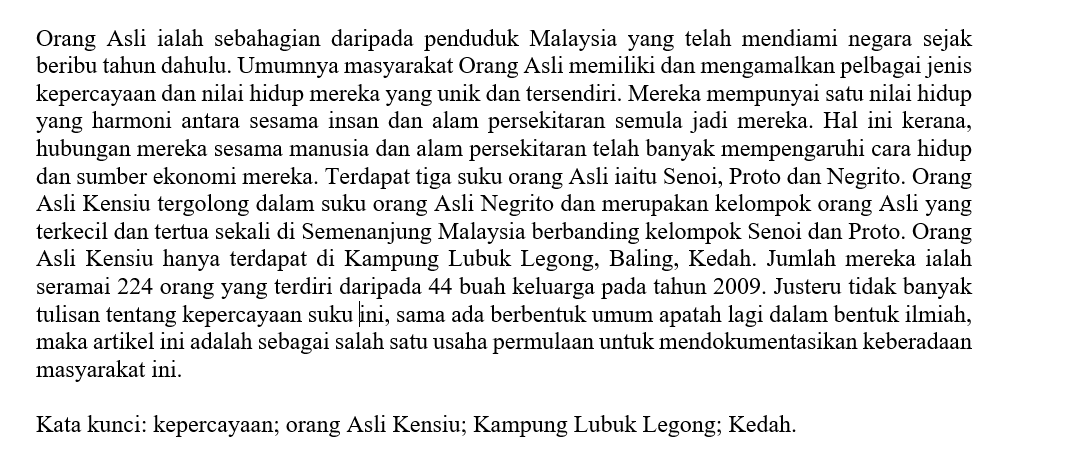 Orang Asli ialah sebahagian daripada penduduk Malaysia yang telah mendiami negara sejak beribu tahun dahulu. Umumnya masyarakat Orang Asli memiliki dan mengamalkan pelbagai jenis kepercayaan dan nilai hidup mereka yang unik dan tersendiri. Mereka mempunyai satu nilai hidup yang harmoni antara sesama insan dan alam persekitaran semula jadi mereka. Hal ini kerana, hubungan mereka sesama manusia dan alam persekitaran telah banyak mempengaruhi cara hidup dan sumber ekonomi mereka. Terdapat tiga suku orang Asli iaitu Senoi, Proto dan Negrito. Orang Asli Kensiu tergolong dalam suku orang Asli Negrito dan merupakan kelompok orang Asli yang terkecil dan tertua sekali di Semenanjung Malaysia berbanding kelompok Senoi dan Proto. Orang Asli Kensiu hanya terdapat di Kampung Lubuk Legong, Baling, Kedah. Jumlah mereka ialah seramai 224 orang yang terdiri daripada 44 buah keluarga pada tahun 2009. Justeru tidak banyak tulisan tentang kepercayaan suku ini, sama ada berbentuk umum apatah lagi dalam bentuk ilmiah, maka artikel ini adalah sebagai salah satu usaha permulaan untuk mendokumentasikan keberadaan masyarakat ini.

Kata kunci: kepercayaan; orang Asli Kensiu; Kampung Lubuk Legong; Kedah.